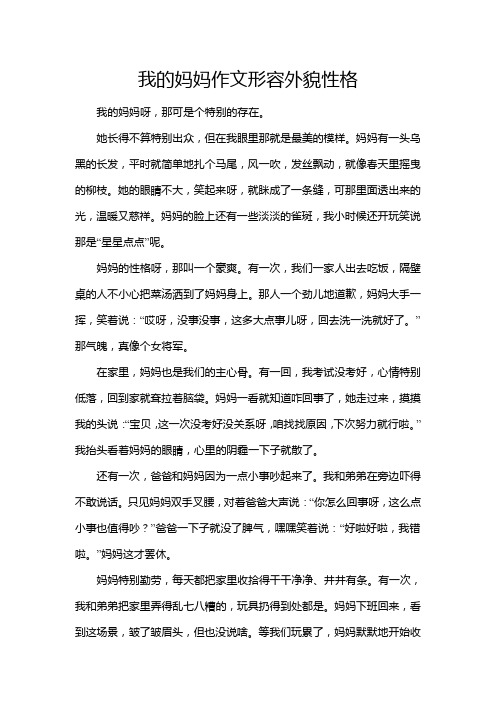 我的妈妈作文形容外貌性格

我的妈妈呀，那可是个特别的存在。

她长得不算特别出众，但在我眼里那就是最美的模样。妈妈有一头乌黑的长发，平时就简单地扎个马尾，风一吹，发丝飘动，就像春天里摇曳的柳枝。她的眼睛不大，笑起来呀，就眯成了一条缝，可那里面透出来的光，温暖又慈祥。妈妈的脸上还有一些淡淡的雀斑，我小时候还开玩笑说那是“星星点点”呢。

妈妈的性格呀，那叫一个豪爽。有一次，我们一家人出去吃饭，隔壁桌的人不小心把菜汤洒到了妈妈身上。那人一个劲儿地道歉，妈妈大手一挥，笑着说：“哎呀，没事没事，这多大点事儿呀，回去洗一洗就好了。”那气魄，真像个女将军。

在家里，妈妈也是我们的主心骨。有一回，我考试没考好，心情特别低落，回到家就耷拉着脑袋。妈妈一看就知道咋回事了，她走过来，摸摸我的头说：“宝贝，这一次没考好没关系呀，咱找找原因，下次努力就行啦。”我抬头看着妈妈的眼睛，心里的阴霾一下子就散了。

还有一次，爸爸和妈妈因为一点小事吵起来了。我和弟弟在旁边吓得不敢说话。只见妈妈双手叉腰，对着爸爸大声说：“你怎么回事呀，这么点小事也值得吵？”爸爸一下子就没了脾气，嘿嘿笑着说：“好啦好啦，我错啦。”妈妈这才罢休。

妈妈特别勤劳，每天都把家里收拾得干干净净、井井有条。有一次，我和弟弟把家里弄得乱七八糟的，玩具扔得到处都是。妈妈下班回来，看到这场景，皱了皱眉头，但也没说啥。等我们玩累了，妈妈默默地开始收